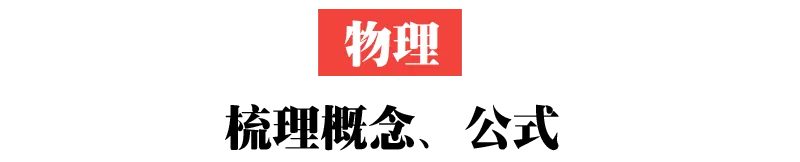 物理

梳理概念、公式